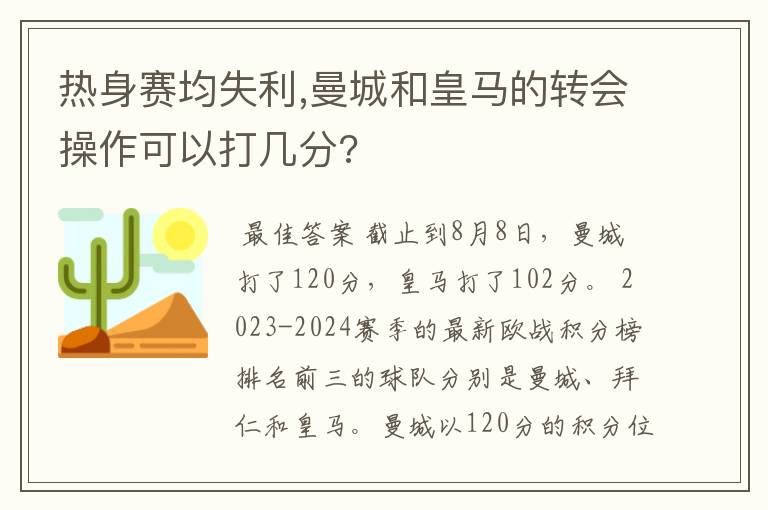 热身赛均失利,曼城和皇马的转会操作可以打几分?

最佳答案 截止到8月8日，曼城打了120分，皇马打了102分。2023-2024赛季的最新欧战积分榜排名前三的球队分别是曼城、拜仁和皇马。曼城以120分的积分位